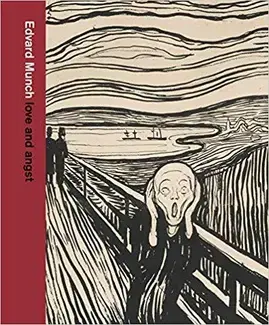 Edvard Munch love and angst